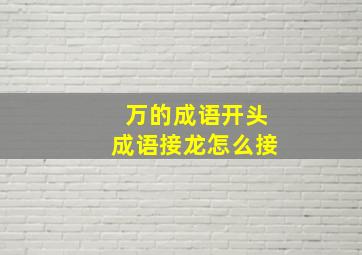 万的成语开头
成语接龙怎么接